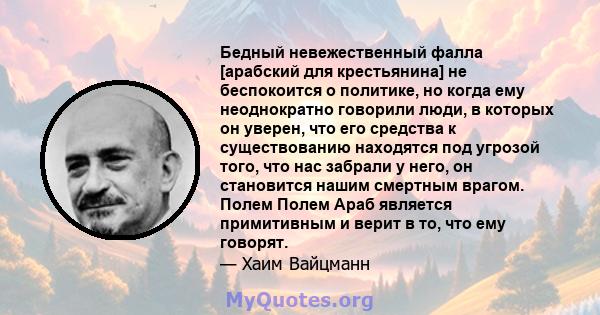 Бедный невежественный фалла [арабский для крестьянина] не беспокоится о политике, но когда ему неоднократно говорили люди, в которых он уверен, что его средства к существованию находятся под угрозой того, что нас забрали у него, он становится нашим смертным врагом. Полем Полем Араб является примитивным и верит в то, что ему говорят.
— Хаим Вайцманн

MyQuotes.org